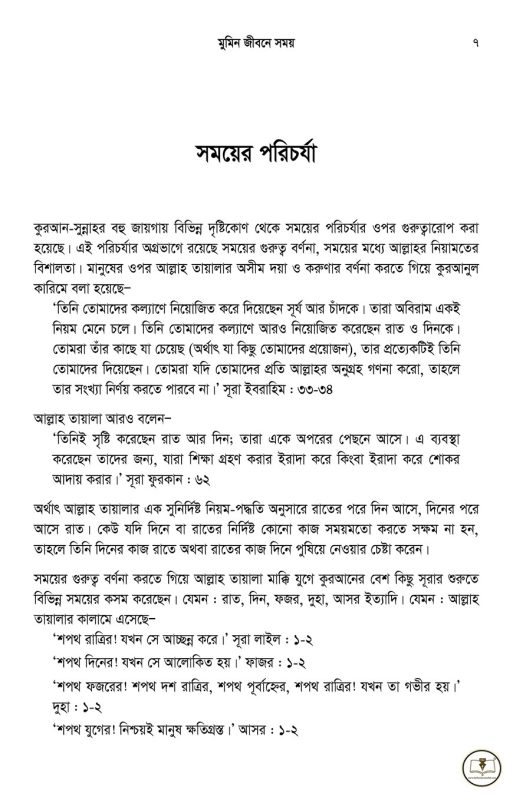 মুমিন জীবনে সময় ৭

সময়ের পরিচর্যা

কুরআন-সুন্নাহর বহু জায়গায় বিভিন্ন দৃষ্টিকোণ থেকে সময়ের পরিচর্যার ওপর গুরুত্বারোপ করা হয়েছে। এই পরিচর্যার অগ্রভাগে রয়েছে সময়ের গুরুত্ব বর্ণনা, সময়ের মধ্যে আল্লাহর নিয়ামতের বিশালতা। মানুষের ওপর আল্লাহ তায়ালার অসীম দয়া ও করুণার বর্ণনা করতে গিয়ে কুরআনুল কারিমে বলা হয়েছে–

'তিনি তোমাদের কল্যাণে নিয়োজিত করে দিয়েছেন সূর্য আর চাঁদকে। তারা অবিরাম একই নিয়ম মেনে চলে। তিনি তোমাদের কল্যাণে আরও নিয়োজিত করেছেন রাত ও দিনকে। তোমরা তাঁর কাছে যা চেয়েছ (অর্থাৎ যা কিছু তোমাদের প্রয়োজন), তার প্রত্যেকটিই তিনি তোমাদের দিয়েছেন। তোমরা যদি তোমাদের প্রতি আল্লাহর অনুগ্রহ গণনা করো, তাহলে তার সংখ্যা নির্ণয় করতে পারবে না।' সূরা ইবরাহিম : ৩৩-৩৪

আল্লাহ তায়ালা আরও বলেন–

'তিনিই সৃষ্টি করেছেন রাত আর দিন; তারা একে অপরের পেছনে আসে। এ ব্যবস্থা করেছেন তাদের জন্য, যারা শিক্ষা গ্রহণ করার ইরাদা করে কিংবা ইরাদা করে শোকর আদায় করার।' সূরা ফুরকান : ৬২

অর্থাৎ আল্লাহ তায়ালার এক সুনির্দিষ্ট নিয়ম-পদ্ধতি অনুসারে রাতের পরে দিন আসে, দিনের পরে আসে রাত। কেউ যদি দিনে বা রাতের নির্দিষ্ট কোনো কাজ সময়মতো করতে সক্ষম না হন, তাহলে তিনি দিনের কাজ রাতে অথবা রাতের কাজ দিনে পুষিয়ে নেওয়ার চেষ্টা করেন।

সময়ের গুরুত্ব বর্ণনা করতে গিয়ে আল্লাহ তায়ালা মাক্কি যুগে কুরআনের বেশ কিছু সূরার শুরুতে বিভিন্ন সময়ের কসম করেছেন। যেমন : রাত, দিন, ফজর, দুহা, আসর ইত্যাদি। যেমন : আল্লাহ তায়ালার কালামে এসেছে–

'শপথ রাত্রির! যখন সে আচ্ছন্ন করে।' সূরা লাইল : ১-২

'শপথ দিনের! যখন সে আলোকিত হয়।' ফাজর : ১-২

'শপথ ফজরের! শপথ দশ রাত্রির, শপথ পূর্বাহ্নের, শপথ রাত্রির! যখন তা গভীর হয়।' দুহা : ১-২

'শপথ যুগের! নিশ্চয়ই মানুষ ক্ষতিগ্রস্ত।' আসর : ১-২